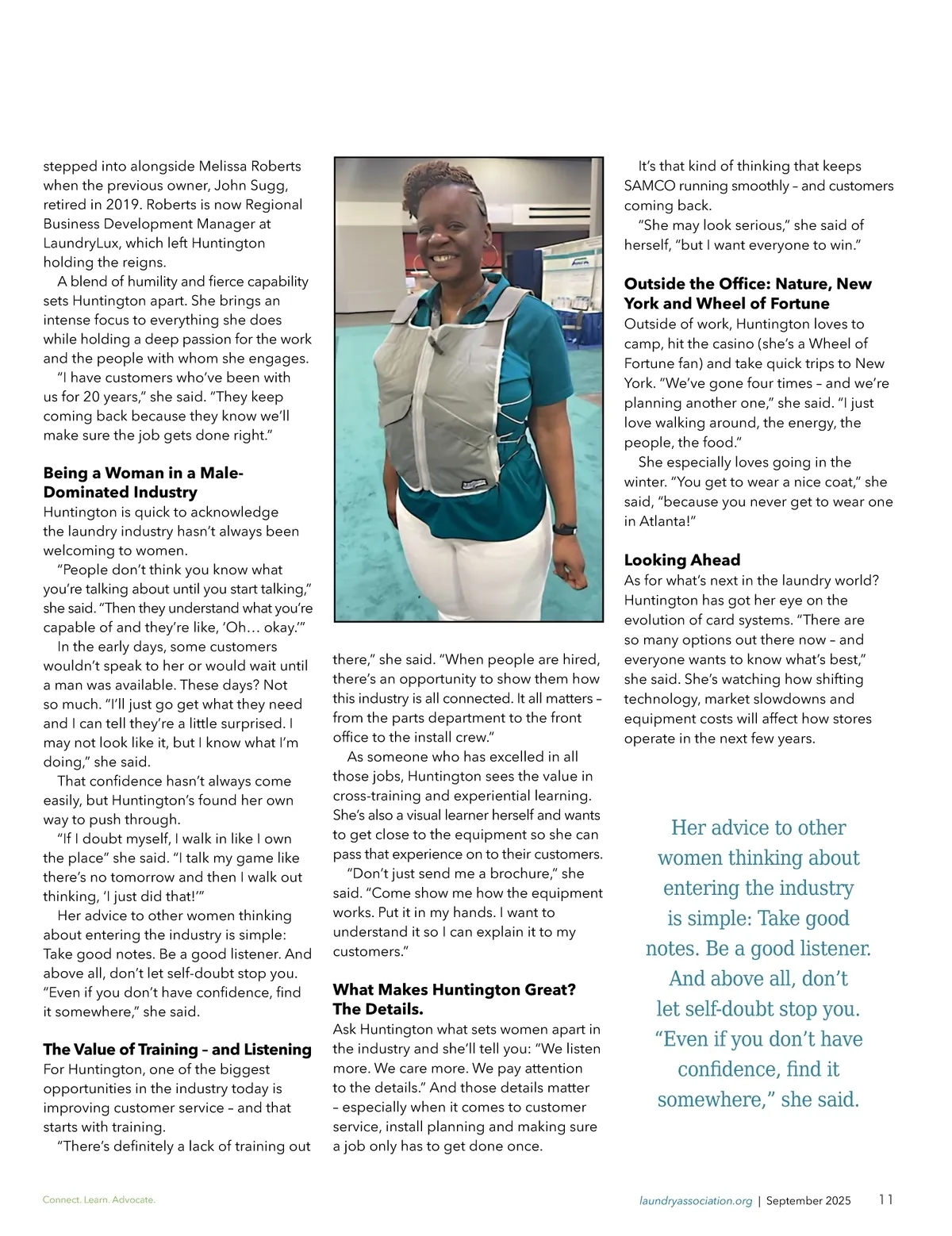 stepped into alongside Melissa Roberts when the previous owner, John Sugg, retired in 2019. Roberts is now Regional Business Development Manager at LaundryLux, which left Huntington holding the reigns.

A blend of humility and fierce capability sets Huntington apart. She brings an intense focus to everything she does while holding a deep passion for the work and the people with whom she engages.

"I have customers who've been with us for 20 years," she said. "They keep coming back because they know we'll make sure the job gets done right."

**Being a Woman in a Male-Dominated Industry**
Huntington is quick to acknowledge the laundry industry hasn't always been welcoming to women.

"People don't think you know what you're talking about until you start talking," she said. "Then they understand what you're capable of and they're like, 'Oh… okay.'"

In the early days, some customers wouldn't speak to her or would wait until a man was available. These days? Not so much. "I'll just go get what they need and I can tell they're a little surprised. I may not look like it, but I know what I'm doing," she said.

That confidence hasn't always come easily, but Huntington's found her own way to push through.

"If I doubt myself, I walk in like I own the place" she said. "I talk my game like there's no tomorrow and then I walk out thinking, 'I just did that!'"

Her advice to other women thinking about entering the industry is simple: Take good notes. Be a good listener. And above all, don't let self-doubt stop you. "Even if you don't have confidence, find it somewhere," she said.

**The Value of Training – and Listening**
For Huntington, one of the biggest opportunities in the industry today is improving customer service – and that starts with training.

"There's definitely a lack of training out there," she said. "When people are hired, there's an opportunity to show them how this industry is all connected. It all matters – from the parts department to the front office to the install crew."

As someone who has excelled in all those jobs, Huntington sees the value in cross-training and experiential learning. She's also a visual learner herself and wants to get close to the equipment so she can pass that experience on to their customers.

"Don't just send me a brochure," she said. "Come show me how the equipment works. Put it in my hands. I want to understand it so I can explain it to my customers."

**What Makes Huntington Great? The Details.**
Ask Huntington what sets women apart in the industry and she'll tell you: "We listen more. We care more. We pay attention to the details." And those details matter – especially when it comes to customer service, install planning and making sure a job only has to get done once.

It's that kind of thinking that keeps SAMCO running smoothly – and customers coming back.

"She may look serious," she said of herself, "but I want everyone to win."

**Outside the Office: Nature, New York and Wheel of Fortune**
Outside of work, Huntington loves to camp, hit the casino (she's a Wheel of Fortune fan) and take quick trips to New York. "We've gone four times – and we're planning another one," she said. "I just love walking around, the energy, the people, the food."

She especially loves going in the winter. "You get to wear a nice coat," she said, "because you never get to wear one in Atlanta!"

**Looking Ahead**
As for what's next in the laundry world? Huntington has got her eye on the evolution of card systems. "There are so many options out there now – and everyone wants to know what's best," she said. She's watching how shifting technology, market slowdowns and equipment costs will affect how stores operate in the next few years.

Her advice to other women thinking about entering the industry is simple: Take good notes. Be a good listener. And above all, don't let self-doubt stop you. "Even if you don't have confidence, find it somewhere," she said.

Connect. Learn. Advocate.

laundryassociation.org | September 2025 11